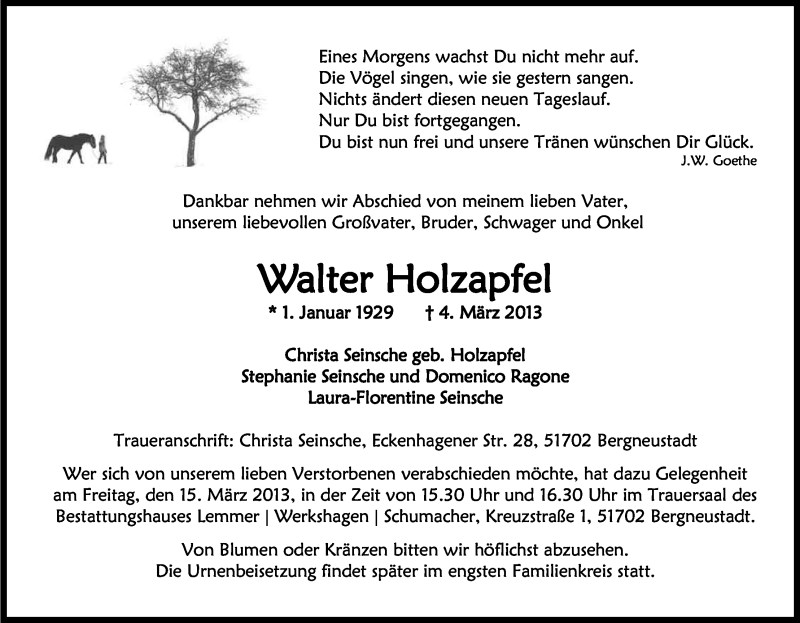 Eines Morgens wachst Du nicht mehr auf.
Die Vögel singen, wie sie gestern sangen.
Nichts ändert diesen neuen Tageslauf.
Nur Du bist fortgegangen.
Du bist nun frei und unsere Tränen wünschen Dir Glück.
J.W. Goethe

Dankbar nehmen wir Abschied von meinem lieben Vater, unserem liebevollen Großvater, Bruder, Schwager und Onkel

Walter Holzapfel

* 1. Januar 1929 † 4. März 2013

Christa Seinsche geb. Holzapfel
Stephanie Seinsche und Domenico Ragone
Laura-Florentine Seinsche

Traueranschrift: Christa Seinsche, Eckenhagener Str. 28, 51702 Bergneustadt

Wer sich von unserem lieben Verstorbenen verabschieden möchte, hat dazu Gelegenheit am Freitag, den 15. März 2013, in der Zeit von 15.30 Uhr und 16.30 Uhr im Trauersaal des Bestattungshauses Lemmer | Werkshagen | Schumacher, Kreuzstraße 1, 51702 Bergneustadt.

Von Blumen oder Kränzen bitten wir höflichst abzusehen.
Die Urnenbeisetzung findet später im engsten Familienkreis statt.